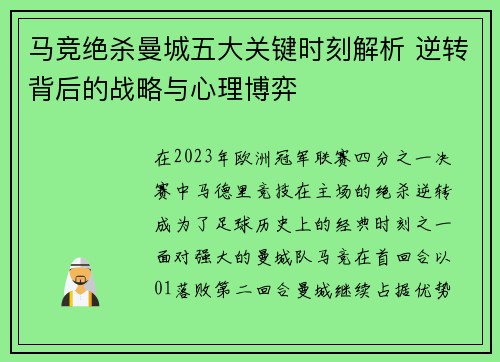 马竞绝杀曼城五大关键时刻解析 逆转背后的战略与心理博弈

在2023年欧洲冠军联赛四分之一决赛中马德里竞技在主场的绝杀逆转成为了足球历史上的经典时刻之一面对强大的曼城队马竞在首回合以01落败第二回合曼城继续占据优势